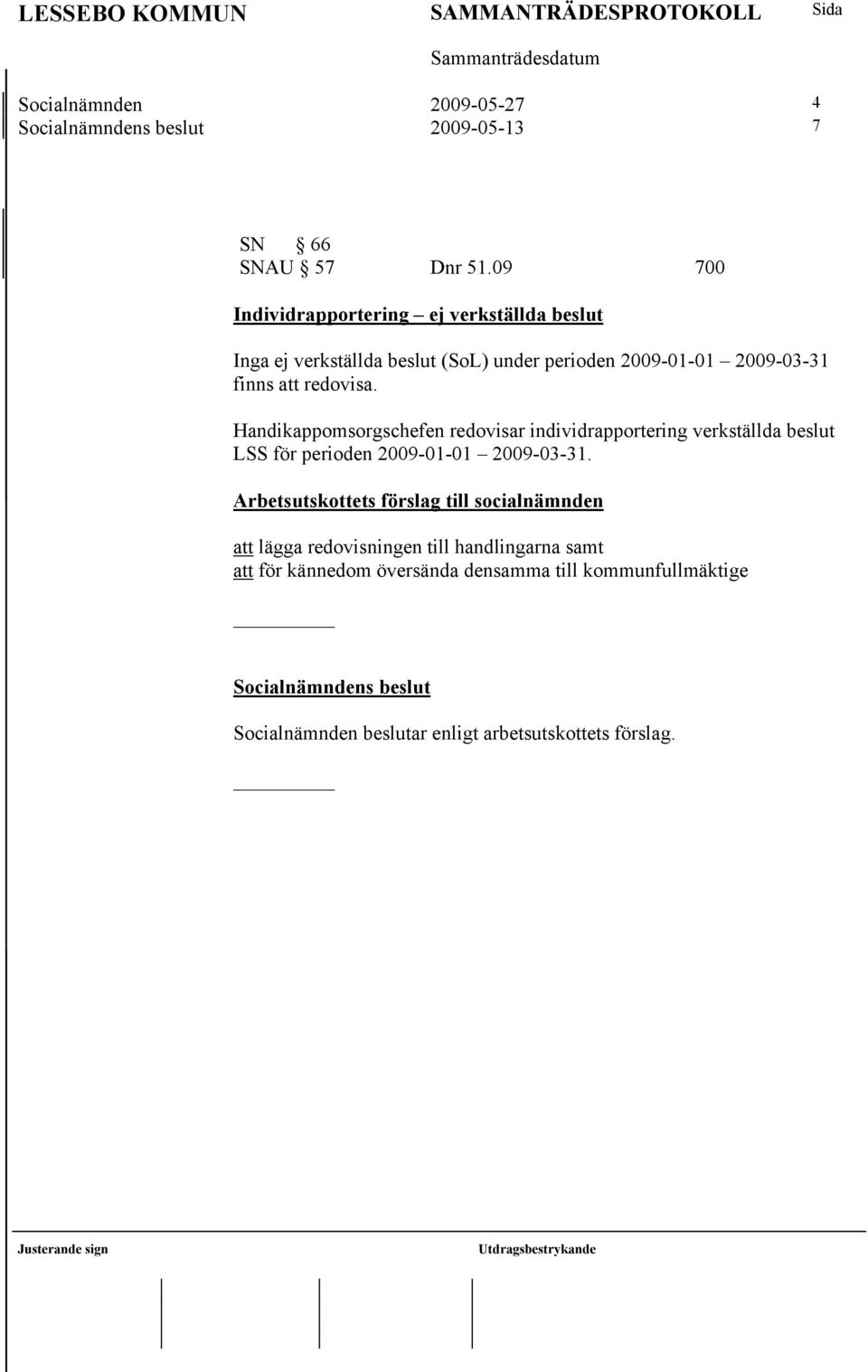 LESSEBO KOMMUN SAMMANTRÄDESPROTOKOLL Sida

Sammanträdesdatum

Socialnämnden 2009-05-27 4
Socialnämndens beslut 2009-05-13 7

SN § 66
SNAU § 57 Dnr 51.09 700

Individrapportering – ej verkställda beslut

Inga ej verkställda beslut (SoL) under perioden 2009-01-01 – 2009-03-31 finns att redovisa.

Handikappomsorgschefen redovisar individrapportering verkställda beslut LSS för perioden 2009-01-01 – 2009-03-31.

Arbetsutskottets förslag till socialnämnden

att lägga redovisningen till handlingarna samt
att för kännedom översända densamma till kommunfullmäktige

Socialnämndens beslut

Socialnämnden beslutar enligt arbetsutskottets förslag.

Justerande sign Utdragsbestrykande